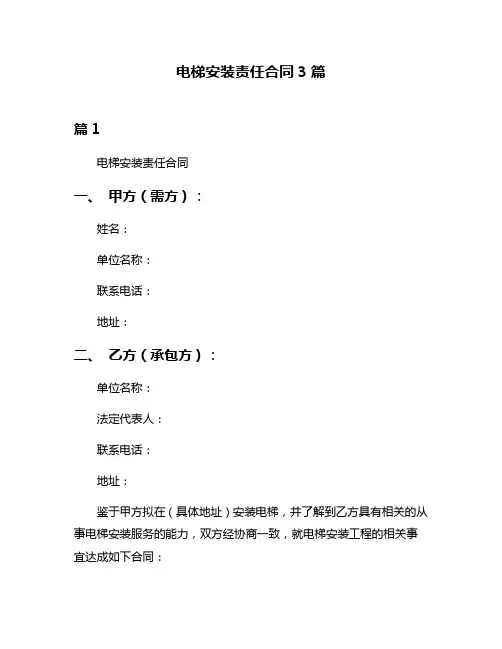 电梯安装责任合同 3 篇

篇 1

电梯安装责任合同

一、 甲方（需方）：

姓名：

单位名称：

联系电话：

地址：

二、 乙方（承包方）：

单位名称：

法定代表人：

联系电话：

地址：

鉴于甲方拟在（具体地址）安装电梯，并了解到乙方具有相关的从事电梯安装服务的能力，双方经协商一致，就电梯安装工程的相关事宜达成如下合同：